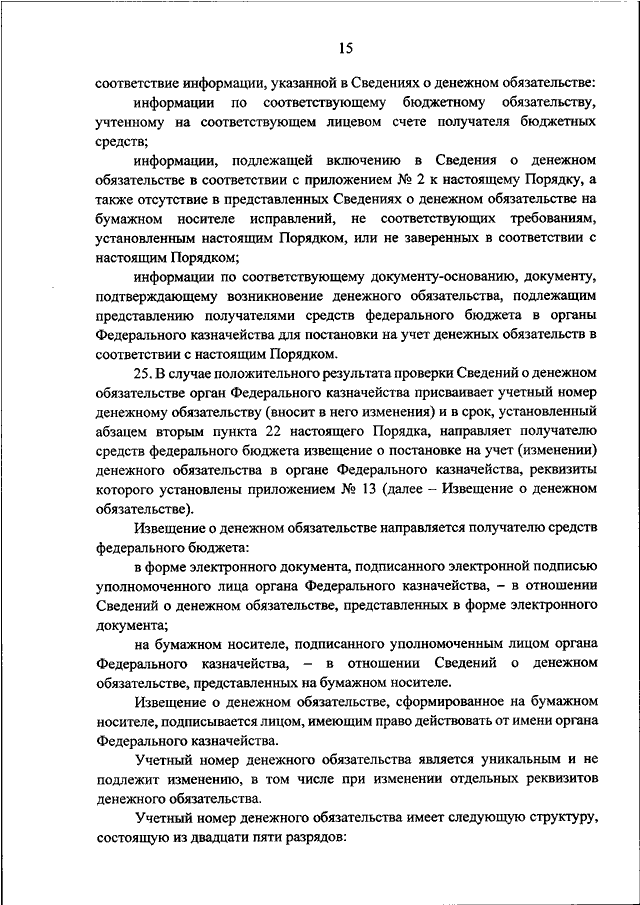 15

соответствие информации, указанной в Сведениях о денежном обязательстве:

информации по соответствующему бюджетному обязательству, учтенному на соответствующем лицевом счете получателя бюджетных средств;

информации, подлежащей включению в Сведения о денежном обязательстве в соответствии с приложением № 2 к настоящему Порядку, а также отсутствие в представленных Сведениях о денежном обязательстве на бумажном носителе исправлений, не соответствующих требованиям, установленным настоящим Порядком, или не заверенных в соответствии с настоящим Порядком;

информации по соответствующему документу-основанию, документу, подтверждающему возникновение денежного обязательства, подлежащим представлению получателями средств федерального бюджета в органы Федерального казначейства для постановки на учет денежных обязательств в соответствии с настоящим Порядком.

25. В случае положительного результата проверки Сведений о денежном обязательстве орган Федерального казначейства присваивает учетный номер денежному обязательству (вносит в него изменения) и в срок, установленный абзацем вторым пункта 22 настоящего Порядка, направляет получателю средств федерального бюджета извещение о постановке на учет (изменении) денежного обязательства в органе Федерального казначейства, реквизиты которого установлены приложением № 13 (далее – Извещение о денежном обязательстве).

Извещение о денежном обязательстве направляется получателю средств федерального бюджета:

в форме электронного документа, подписанного электронной подписью уполномоченного лица органа Федерального казначейства, – в отношении Сведений о денежном обязательстве, представленных в форме электронного документа;

на бумажном носителе, подписанного уполномоченным лицом органа Федерального казначейства, – в отношении Сведений о денежном обязательстве, представленных на бумажном носителе.

Извещение о денежном обязательстве, сформированное на бумажном носителе, подписывается лицом, имеющим право действовать от имени органа Федерального казначейства.

Учетный номер денежного обязательства является уникальным и не подлежит изменению, в том числе при изменении отдельных реквизитов денежного обязательства.

Учетный номер денежного обязательства имеет следующую структуру, состоящую из двадцати пяти разрядов: